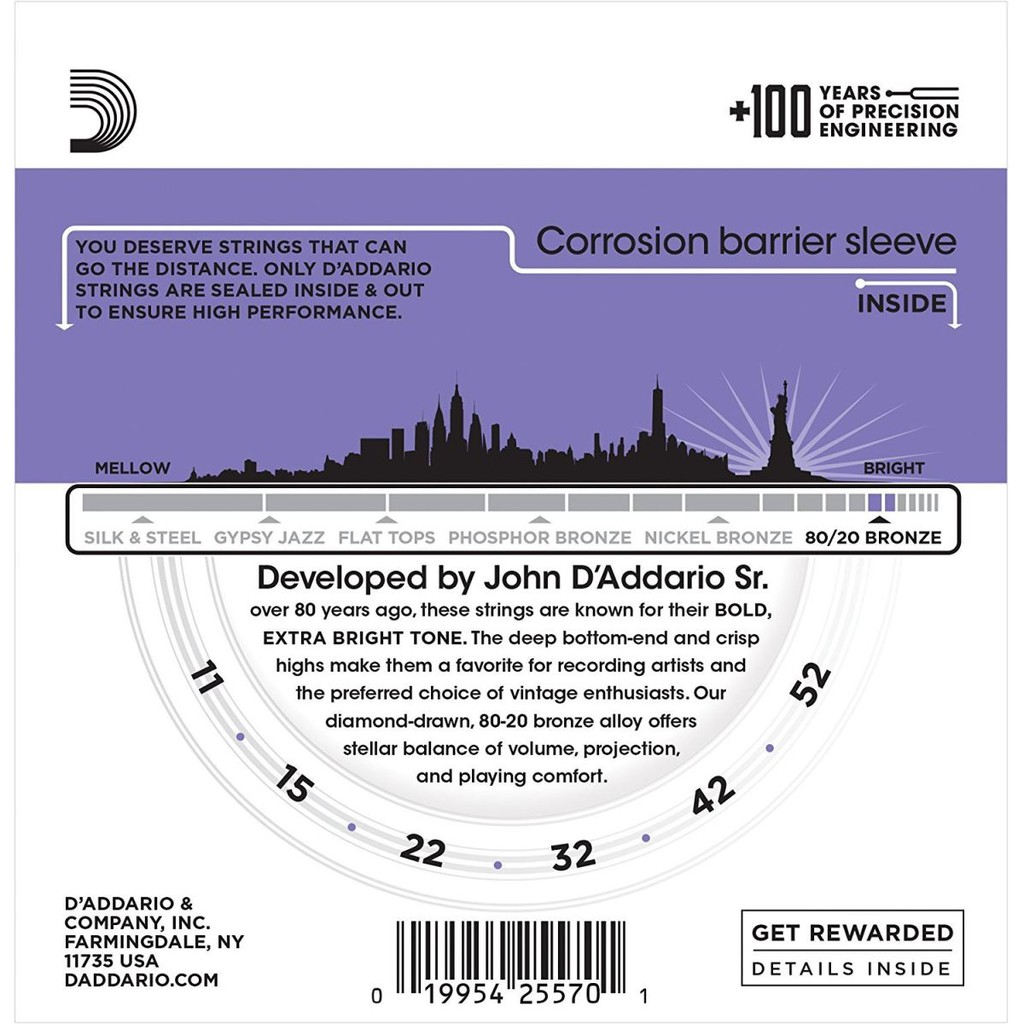 +100 YEARS OF PRECISION ENGINEERING

YOU DESERVE STRINGS THAT CAN GO THE DISTANCE. ONLY D'ADDARIO STRINGS ARE SEALED INSIDE & OUT TO ENSURE HIGH PERFORMANCE.

Corrosion barrier sleeve

INSIDE

MELLOW

BRIGHT

SILK & STEEL GYPSY JAZZ FLAT TOPS PHOSPHOR BRONZE NICKEL BRONZE 80/20 BRONZE

Developed by John D'Addario Sr.

over 80 years ago, these strings are known for their BOLD, EXTRA BRIGHT TONE. The deep bottom-end and crisp highs make them a favorite for recording artists and the preferred choice of vintage enthusiasts. Our diamond-drawn, 80-20 bronze alloy offers stellar balance of volume, projection, and playing comfort.

11 15 22 32 42 52

D'ADDARIO & COMPANY, INC. FARMINGDALE, NY 11735 USA DADDARIO.COM

0 19954 25570 1

GET REWARDED

DETAILS INSIDE